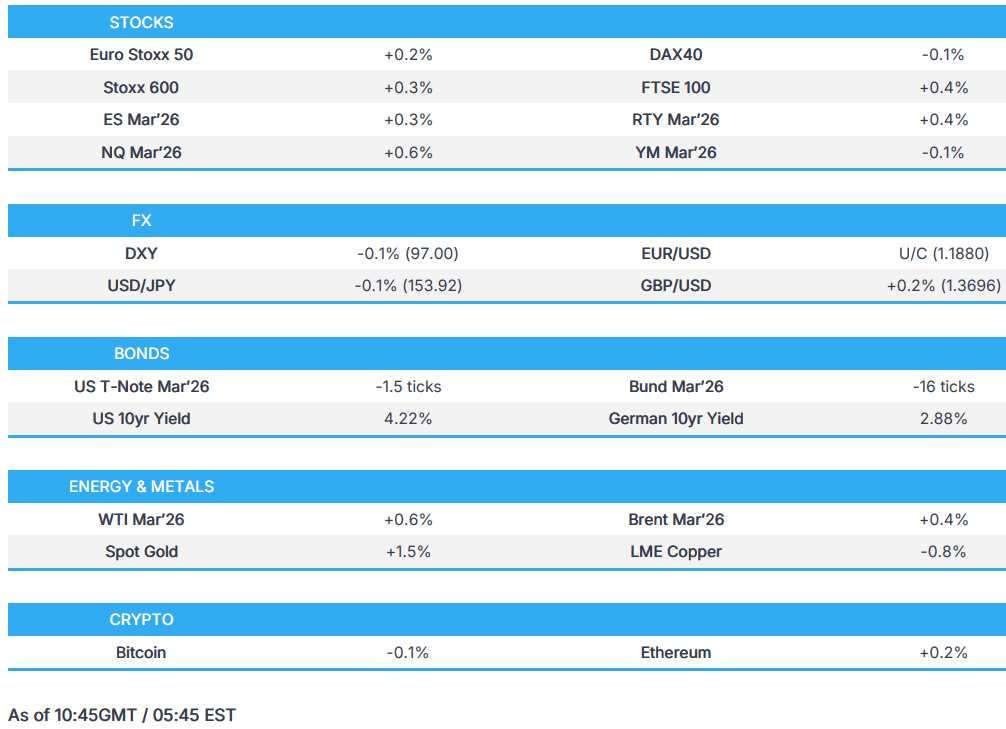 | STOCKS | | | |
|---|---|---|---|
| Euro Stoxx 50 | +0.2% | DAX40 | -0.1% |
| Stoxx 600 | +0.3% | FTSE 100 | +0.4% |
| ES Mar'26 | +0.3% | RTY Mar'26 | +0.4% |
| NQ Mar'26 | +0.6% | YM Mar'26 | -0.1% |

| FX | | | |
|---|---|---|---|
| DXY | -0.1% (97.00) | EUR/USD | U/C (1.1880) |
| USD/JPY | -0.1% (153.92) | GBP/USD | +0.2% (1.3696) |

| BONDS | | | |
|---|---|---|---|
| US T-Note Mar'26 | -1.5 ticks | Bund Mar'26 | -16 ticks |
| US 10yr Yield | 4.22% | German 10yr Yield | 2.88% |

| ENERGY & METALS | | | |
|---|---|---|---|
| WTI Mar'26 | +0.6% | Brent Mar'26 | +0.4% |
| Spot Gold | +1.5% | LME Copper | -0.8% |

| CRYPTO | | | |
|---|---|---|---|
| Bitcoin | -0.1% | Ethereum | +0.2% |

As of 10:45GMT / 05:45 EST